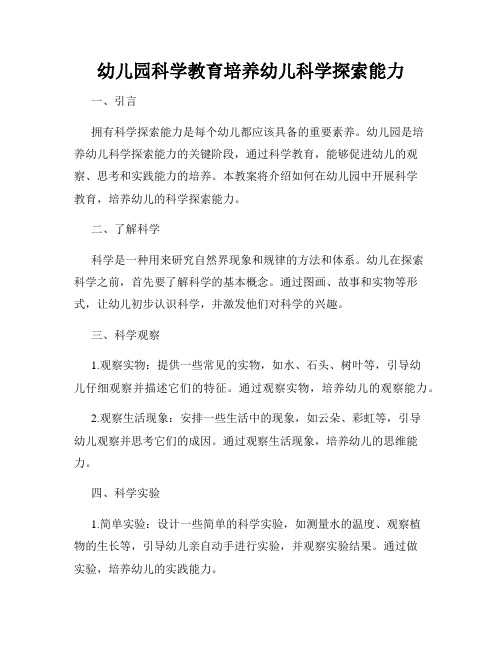 幼儿园科学教育培养幼儿科学探索能力

一、引言

拥有科学探索能力是每个幼儿都应该具备的重要素养。幼儿园是培养幼儿科学探索能力的关键阶段，通过科学教育，能够促进幼儿的观察、思考和实践能力的培养。本教案将介绍如何在幼儿园中开展科学教育，培养幼儿的科学探索能力。

二、了解科学

科学是一种用来研究自然界现象和规律的方法和体系。幼儿在探索科学之前，首先要了解科学的基本概念。通过图画、故事和实物等形式，让幼儿初步认识科学，并激发他们对科学的兴趣。

三、科学观察

1.观察实物：提供一些常见的实物，如水、石头、树叶等，引导幼儿仔细观察并描述它们的特征。通过观察实物，培养幼儿的观察能力。

2.观察生活现象：安排一些生活中的现象，如云朵、彩虹等，引导幼儿观察并思考它们的成因。通过观察生活现象，培养幼儿的思维能力。

四、科学实验

1.简单实验：设计一些简单的科学实验，如测量水的温度、观察植物的生长等，引导幼儿亲自动手进行实验，并观察实验结果。通过做实验，培养幼儿的实践能力。